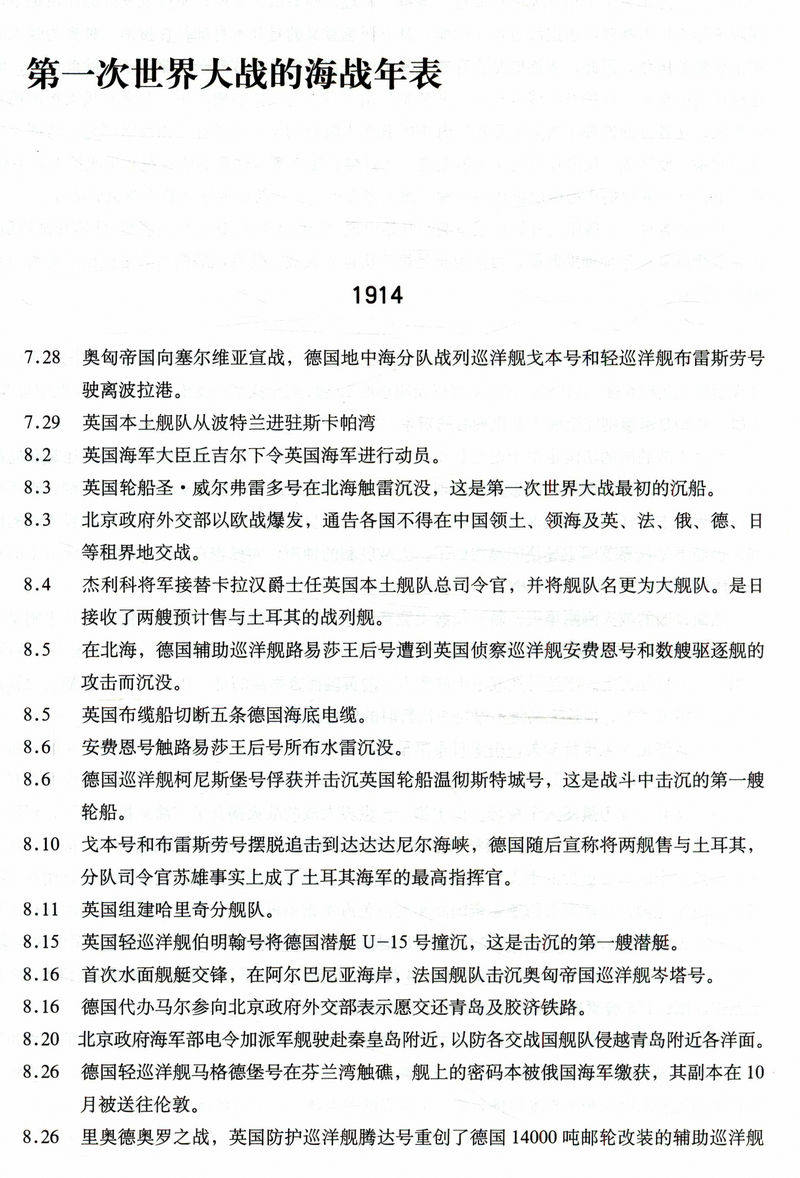 第一次世界大战的海战年表

1914

7.28 奥匈帝国向塞尔维亚宣战，德国地中海分队战列巡洋舰戈本号和轻巡洋舰布雷斯劳号驶离波拉港。

7.29 英国本土舰队从波特兰进驻斯卡帕湾

8.2 英国海军大臣丘吉尔下令英国海军进行动员。

8.3 英国轮船圣·威尔弗雷多号在北海触雷沉没，这是第一次世界大战最初的沉船。

8.3 北京政府外交部以欧战爆发，通告各国不得在中国领土、领海及英、法、俄、德、日等租界地交战。

8.4 杰利科将军接替卡拉汉爵士任英国本土舰队总司令官，并将舰队名更为大舰队。是日接收了两艘预计售与土耳其的战列舰。

8.5 在北海，德国辅助巡洋舰路易莎王后号遭到英国侦察巡洋舰安费恩号和数艘驱逐舰的攻击而沉没。

8.5 英国布缆船切断五条德国海底电缆。

8.6 安费恩号触路易莎王后号所布水雷沉没。

8.6 德国巡洋舰柯尼斯堡号俘获并击沉英国轮船温彻斯特城号，这是战斗中击沉的第一艘轮船。

8.10 戈本号和布雷斯劳号摆脱追击到达达达尼尔海峡，德国随后宣称将两舰售与土耳其，分队司令官苏雄事实上成了土耳其海军的最高指挥官。

8.11 英国组建哈里奇分舰队。

8.15 英国轻巡洋舰伯明翰号将德国潜艇U-15号撞沉，这是击沉的第一艘潜艇。

8.16 首次水面舰艇交锋，在阿尔巴尼亚海岸，法国舰队击沉奥匈帝国巡洋舰岑塔号。

8.16 德国代办马尔参向北京政府外交部表示愿交还青岛及胶济铁路。

8.20 北京政府海军部电令加派军舰驶赴秦皇岛附近，以防各交战国舰队侵越青岛附近各洋面。

8.26 德国轻巡洋舰马格德堡号在芬兰湾触礁，舰上的密码本被俄国海军缴获，其副本在10月被送往伦敦。

8.26 里奥德奥罗之战，英国防护巡洋舰腾达号重创了德国14000吨邮轮改装的辅助巡洋舰